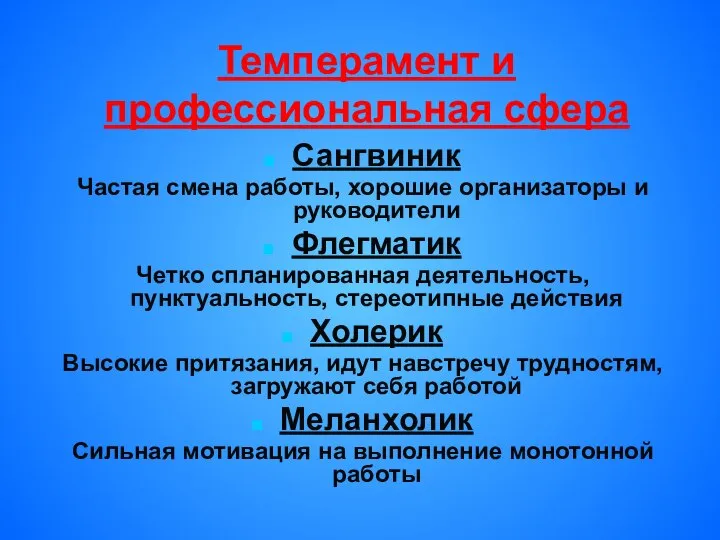 Темперамент и профессиональная сфера

Сангвиник

Частая смена работы, хорошие организаторы и руководители

Флегматик

Четко спланированная деятельность, пунктуальность, стереотипные действия

Холерик

Высокие притязания, идут навстречу трудностям, загружают себя работой

Меланхолик

Сильная мотивация на выполнение монотонной работы